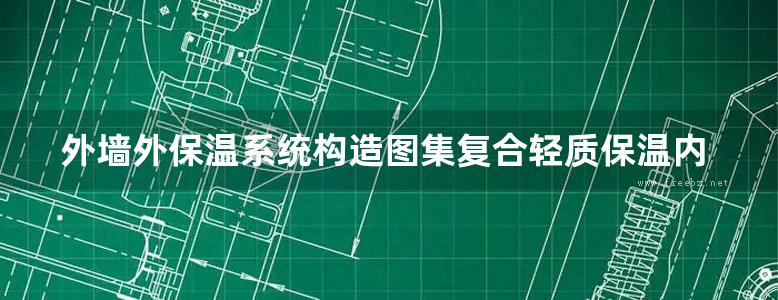 外墙外保温系统构造图集复合轻质保温内

www.freebz.net